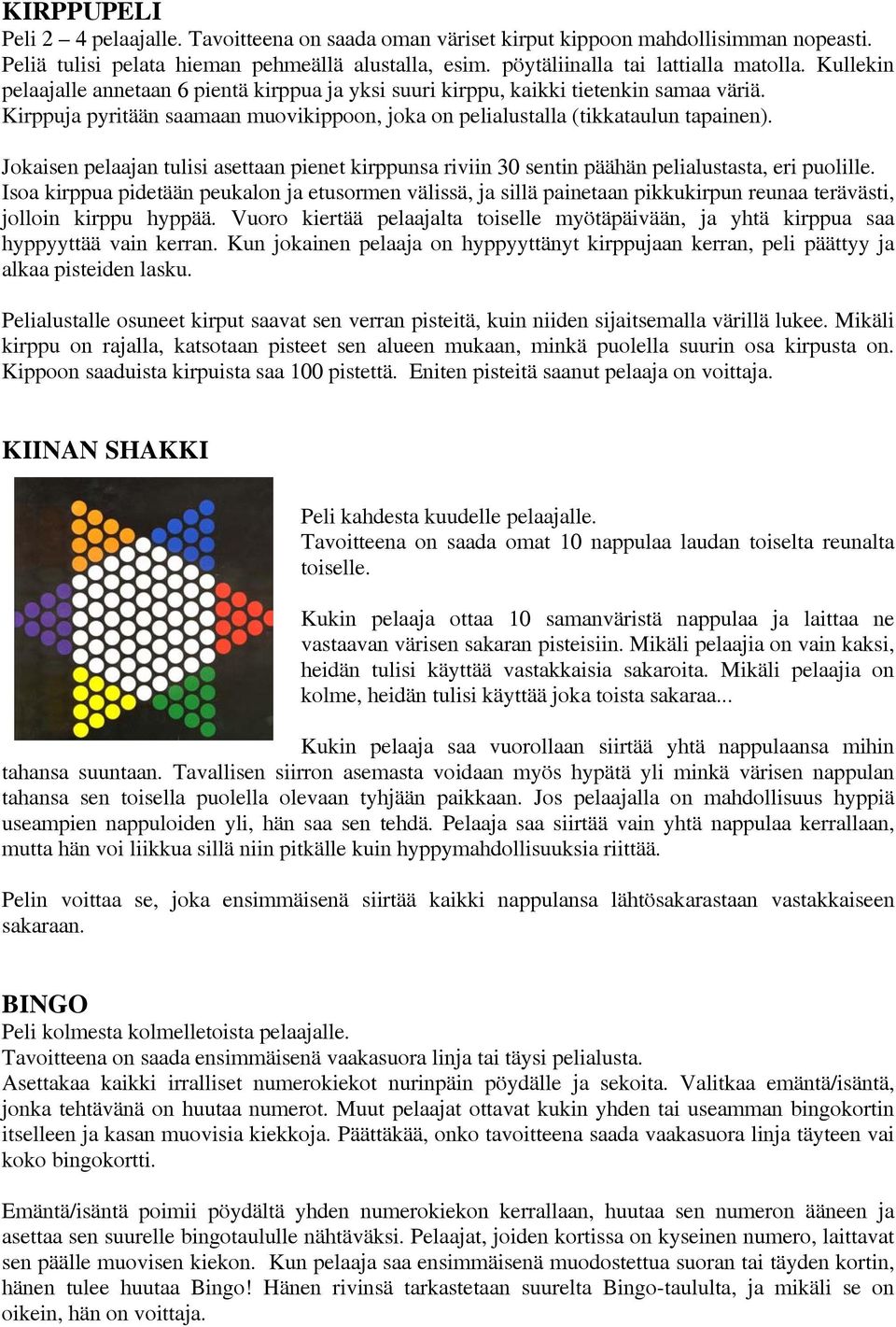 KIRPPUPELI
Peli 2 – 4 pelaajalle. Tavoitteena on saada oman väriset kirput kippoon mahdollisimman nopeasti. Peliä tulisi pelata hieman pehmeällä alustalla, esim. pöytäliinalla tai lattialla matolla. Kullekin pelaajalle annetaan 6 pientä kirppua ja yksi suuri kirppu, kaikki tietenkin samaa väriä. Kirppuja pyritään saamaan muovikippoon, joka on pelialustalla (tikkataulun tapainen).

Jokaisen pelaajan tulisi asettaan pienet kirppunsa riviin 30 sentin päähän pelialustasta, eri puolille. Isoa kirppua pidetään peukalon ja etusormen välissä, ja sillä painetaan pikkukirpun reunaa terävästi, jolloin kirppu hyppää. Vuoro kiertää pelaajalta toiselle myötäpäivään, ja yhtä kirppua saa hyppyyttää vain kerran. Kun jokainen pelaaja on hyppyyttänyt kirppujaan kerran, peli päättyy ja alkaa pisteiden lasku.

Pelialustalle osuneet kirput saavat sen verran pisteitä, kuin niiden sijaitsemalla värillä lukee. Mikäli kirppu on rajalla, katsotaan pisteet sen alueen mukaan, minkä puolella suurin osa kirpusta on. Kippoon saaduista kirpuista saa 100 pistettä. Eniten pisteitä saanut pelaaja on voittaja.

KIINAN SHAKKI

Peli kahdesta kuudelle pelaajalle.
Tavoitteena on saada omat 10 nappulaa laudan toiselta reunalta toiselle.

Kukin pelaaja ottaa 10 samanväristä nappulaa ja laittaa ne vastaavan värisen sakaran pisteisiin. Mikäli pelaajia on vain kaksi, heidän tulisi käyttää vastakkaisia sakaroita. Mikäli pelaajia on kolme, heidän tulisi käyttää joka toista sakaraa...

Kukin pelaaja saa vuorollaan siirtää yhtä nappulaansa mihin tahansa suuntaan. Tavallisen siirron asemasta voidaan myös hypätä yli minkä värisen nappulan tahansa sen toisella puolella olevaan tyhjään paikkaan. Jos pelaajalla on mahdollisuus hyppiä useampien nappuloiden yli, hän saa sen tehdä. Pelaaja saa siirtää vain yhtä nappulaa kerrallaan, mutta hän voi liikkua sillä niin pitkälle kuin hyppymahdollisuuksia riittää.

Pelin voittaa se, joka ensimmäisenä siirtää kaikki nappulansa lähtösakarastaan vastakkaiseen sakaraan.

BINGO
Peli kolmesta kolmelletoista pelaajalle.
Tavoitteena on saada ensimmäisenä vaakasuora linja tai täysi pelialusta.
Asettakaa kaikki irralliset numerokiekot nurinpäin pöydälle ja sekoita. Valitkaa emäntä/isäntä, jonka tehtävänä on huutaa numerot. Muut pelaajat ottavat kukin yhden tai useamman bingokortin itselleen ja kasan muovisia kiekkoja. Päättäkää, onko tavoitteena saada vaakasuora linja täyteen vai koko bingokortti.

Emäntä/isäntä poimii pöydältä yhden numerokiekon kerrallaan, huutaa sen numeron ääneen ja asettaa sen suurelle bingotaululle nähtäväksi. Pelaajat, joiden kortissa on kyseinen numero, laittavat sen päälle muovisen kiekon. Kun pelaaja saa ensimmäisenä muodostettua suoran tai täyden kortin, hänen tulee huutaa Bingo! Hänen rivinsä tarkastetaan suurelta Bingo-taululta, ja mikäli se on oikein, hän on voittaja.